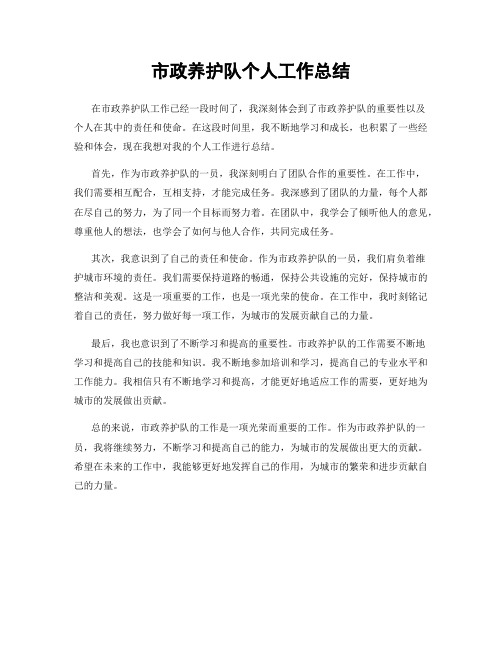 市政养护队个人工作总结

在市政养护队工作已经一段时间了，我深刻体会到了市政养护队的重要性以及个人在其中的责任和使命。在这段时间里，我不断地学习和成长，也积累了一些经验和体会，现在我想对我的个人工作进行总结。

首先，作为市政养护队的一员，我深刻明白了团队合作的重要性。在工作中，我们需要相互配合，互相支持，才能完成任务。我深感到了团队的力量，每个人都在尽自己的努力，为了同一个目标而努力着。在团队中，我学会了倾听他人的意见，尊重他人的想法，也学会了如何与他人合作，共同完成任务。

其次，我意识到了自己的责任和使命。作为市政养护队的一员，我们肩负着维护城市环境的责任。我们需要保持道路的畅通，保持公共设施的完好，保持城市的整洁和美观。这是一项重要的工作，也是一项光荣的使命。在工作中，我时刻铭记着自己的责任，努力做好每一项工作，为城市的发展贡献自己的力量。

最后，我也意识到了不断学习和提高的重要性。市政养护队的工作需要不断地学习和提高自己的技能和知识。我不断地参加培训和学习，提高自己的专业水平和工作能力。我相信只有不断地学习和提高，才能更好地适应工作的需要，更好地为城市的发展做出贡献。

总的来说，市政养护队的工作是一项光荣而重要的工作。作为市政养护队的一员，我将继续努力，不断学习和提高自己的能力，为城市的发展做出更大的贡献。希望在未来的工作中，我能够更好地发挥自己的作用，为城市的繁荣和进步贡献自己的力量。